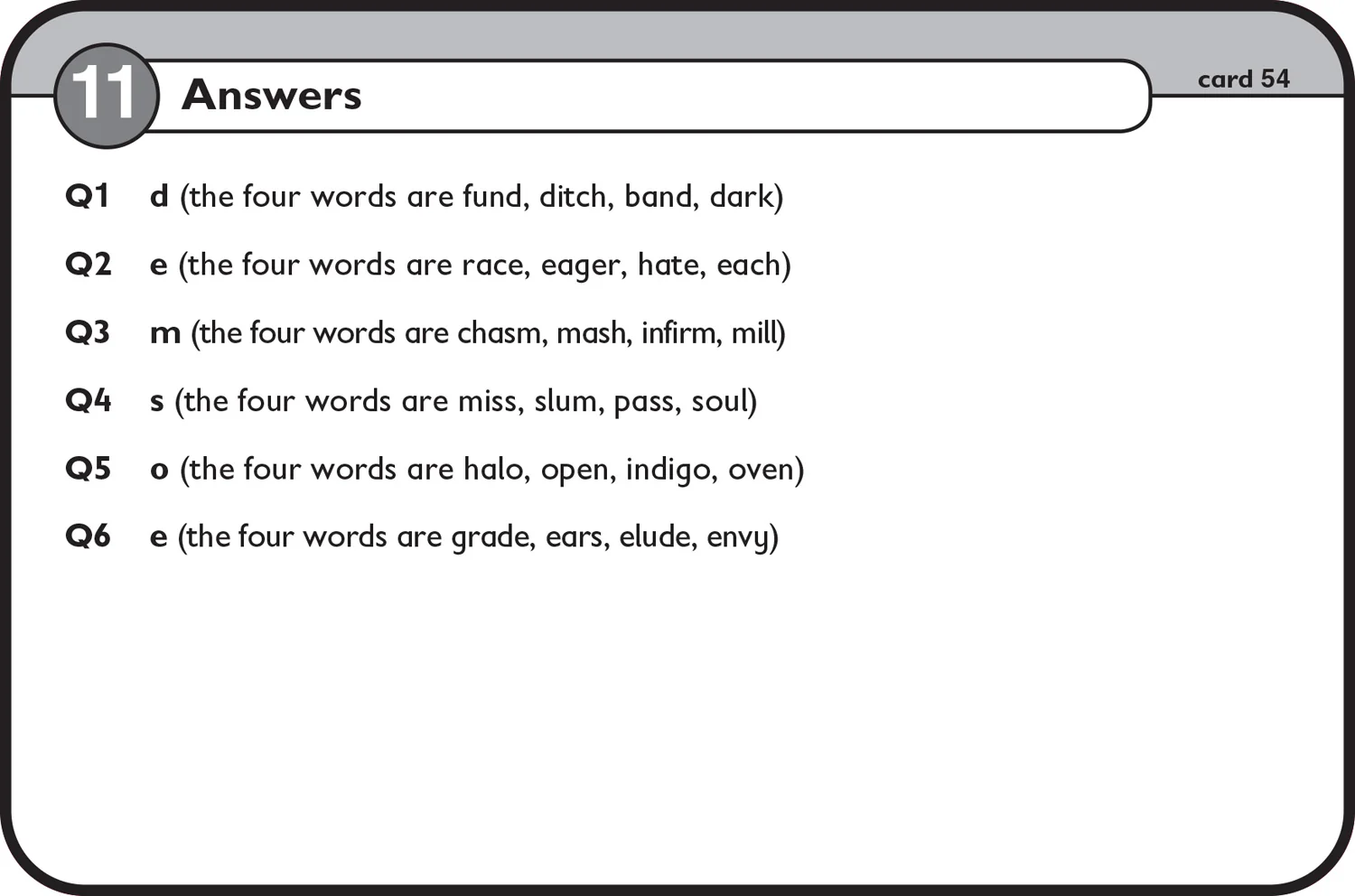 11 Answers

card 54

Q1 d (the four words are fund, ditch, band, dark)

Q2 e (the four words are race, eager, hate, each)

Q3 m (the four words are chasm, mash, infirm, mill)

Q4 s (the four words are miss, slum, pass, soul)

Q5 o (the four words are halo, open, indigo, oven)

Q6 e (the four words are grade, ears, elude, envy)